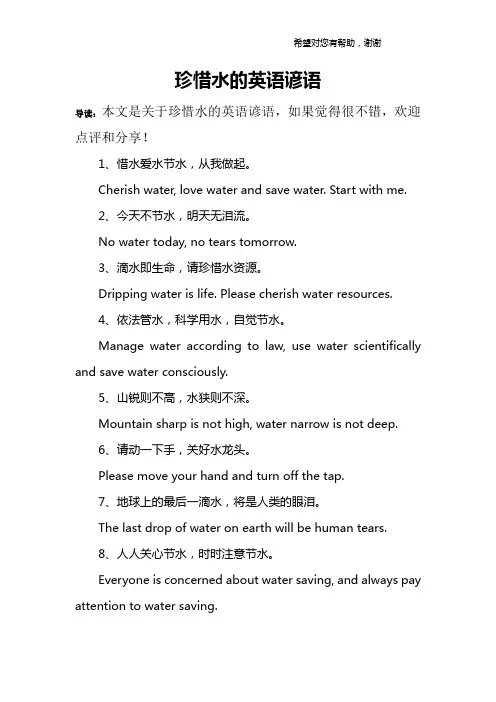 希望对您有帮助，谢谢

珍惜水的英语谚语

导读：本文是关于珍惜水的英语谚语，如果觉得很不错，欢迎点评和分享！

1、惜水爱水节水，从我做起。

Cherish water, love water and save water. Start with me.

2、今天不节水，明天无泪流。

No water today, no tears tomorrow.

3、滴水即生命，请珍惜水资源。

Dripping water is life. Please cherish water resources.

4、依法管水，科学用水，自觉节水。

Manage water according to law, use water scientifically and save water consciously.

5、山锐则不高，水狭则不深。

Mountain sharp is not high, water narrow is not deep.

6、请动一下手，关好水龙头。

Please move your hand and turn off the tap.

7、地球上的最后一滴水，将是人类的眼泪。

The last drop of water on earth will be human tears.

8、人人关心节水，时时注意节水。

Everyone is concerned about water saving, and always pay attention to water saving.